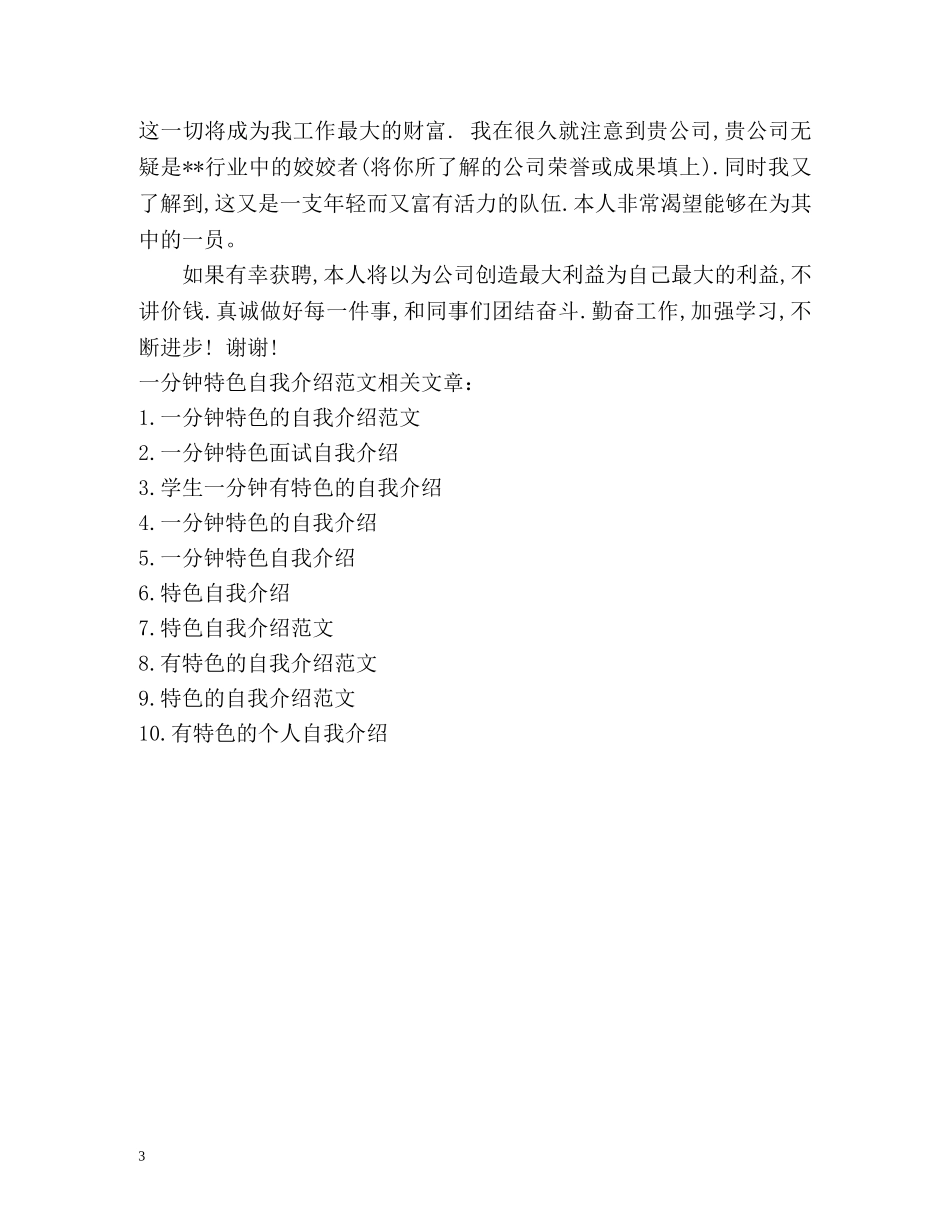 这一切将成为我工作最大的财富. 我在很久就注意到贵公司,贵公司无疑是**行业中的姣姣者(将你所了解的公司荣誉或成果填上).同时我又了解到,这又是一支年轻而又富有活力的队伍.本人非常渴望能够在为其中的一员。

如果有幸获聘,本人将以为公司创造最大利益为自己最大的利益,不讲价钱.真诚做好每一件事,和同事们团结奋斗.勤奋工作,加强学习,不断进步! 谢谢!

一分钟特色自我介绍范文相关文章:
1.一分钟特色的自我介绍范文
2.一分钟特色面试自我介绍
3.学生一分钟有特色的自我介绍
4.一分钟特色的自我介绍
5.一分钟特色自我介绍
6.特色自我介绍
7.特色自我介绍范文
8.有特色的自我介绍范文
9.特色的自我介绍范文
10.有特色的个人自我介绍

3